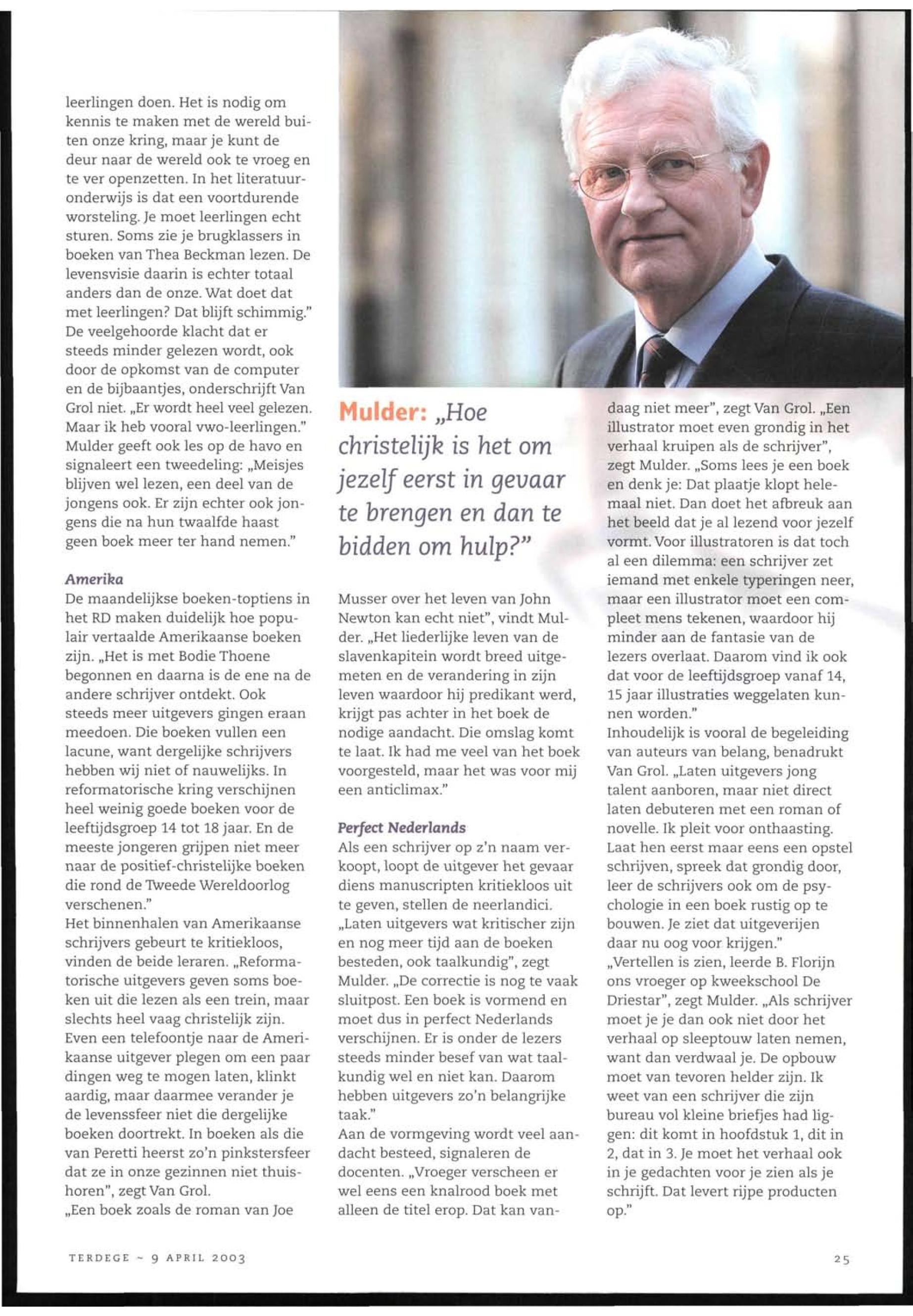 leerlingen doen. Het is nodig om kennis te maken met de wereld buiten onze kring, maar je kunt de deur naar de wereld ook te vroeg en te ver openzetten. In het literatuuronderwijs is dat een voortdurende worsteling. Je moet leerlingen echt sturen. Soms zie je brugklassers in boeken van Thea Beckman lezen. De levensvisie daarin is echter totaal anders dan de onze. Wat doet dat met leerlingen? Dat blijft schimmig."
De veelgehoorde klacht dat er steeds minder gelezen wordt, ook door de opkomst van de computer en de bijbaantjes, onderschrijft Van Grol niet. „Er wordt heel veel gelezen. Maar ik heb vooral vwo-leerlingen."
Mulder geeft ook les op de havo en signaleert een tweedeling: „Meisjes blijven wel lezen, een deel van de jongens ook. Er zijn echter ook jongens die na hun twaalfde haast geen boek meer ter hand nemen."

Amerika
De maandelijkse boeken-toptiens in het RD maken duidelijk hoe populair vertaalde Amerikaanse boeken zijn. „Het is met Bodie Thoene begonnen en daarna is de ene na de andere schrijver ontdekt. Ook steeds meer uitgevers gingen eraan meedoen. Die boeken vullen een lacune, want dergelijke schrijvers hebben wij niet of nauwelijks. In reformatorische kring verschijnen heel weinig goede boeken voor de leeftijdsgroep 14 tot 18 jaar. En de meeste jongeren grijpen niet meer naar de positief-christelijke boeken die rond de Tweede Wereldoorlog verschenen."
Het binnenhalen van Amerikaanse schrijvers gebeurt te kritiekloos, vinden de beide leraren. „Reformatorische uitgevers geven soms boeken uit die lezen als een trein, maar slechts heel vaag christelijk zijn. Even een telefoontje naar de Amerikaanse uitgever plegen om een paar dingen weg te mogen laten, klinkt aardig, maar daarmee verander je de levenssfeer niet die dergelijke boeken doortrekt. In boeken als die van Peretti heerst zo'n pinkstersfeer dat ze in onze gezinnen niet thuishoren", zegt Van Grol.
„Een boek zoals de roman van Joe

Mulder: „Hoe christelijk is het om jezelf eerst in gevaar te brengen en dan te bidden om hulp?"

Musser over het leven van John Newton kan echt niet", vindt Mulder. „Het liederlijke leven van de slavenkapitein wordt breed uitgemeten en de verandering in zijn leven waardoor hij predikant werd, krijgt pas achter in het boek de nodige aandacht. Die omslag komt te laat. Ik had me veel van het boek voorgesteld, maar het was voor mij een anticlimax."

Perfect Nederlands
Als een schrijver op z'n naam verkoopt, loopt de uitgever het gevaar diens manuscripten kritiekloos uit te geven, stellen de neerlandici. „Laten uitgevers wat kritischer zijn en nog meer tijd aan de boeken besteden, ook taalkundig", zegt Mulder. „De correctie is nog te vaak sluitpost. Een boek is vormend en moet dus in perfect Nederlands verschijnen. Er is onder de lezers steeds minder besef van wat taalkundig wel en niet kan. Daarom hebben uitgevers zo'n belangrijke taak."
Aan de vormgeving wordt veel aandacht besteed, signaleren de docenten. „Vroeger verscheen er wel eens een knalrood boek met alleen de titel erop. Dat kan vandaag niet meer", zegt Van Grol. „Een illustrator moet even grondig in het verhaal kruipen als de schrijver", zegt Mulder. „Soms lees je een boek en denk je: Dat plaatje klopt helemaal niet. Dan doet het afbreuk aan het beeld dat je al lezend voor jezelf vormt. Voor illustratoren is dat toch al een dilemma: een schrijver zet iemand met enkele typeringen neer, maar een illustrator moet een compleet mens tekenen, waardoor hij minder aan de fantasie van de lezers overlaat. Daarom vind ik ook dat voor de leeftijdsgroep vanaf 14, 15 jaar illustraties weggelaten kunnen worden."
Inhoudelijk is vooral de begeleiding van auteurs van belang, benadrukt Van Grol. „Laten uitgevers jong talent aanboren, maar niet direct laten debuteren met een roman of novelle. Ik pleit voor onthaasting. Laat hen eerst maar eens een opstel schrijven, spreek dat grondig door, leer de schrijvers ook om de psychologie in een boek rustig op te bouwen. Je ziet dat uitgeverijen daar nu oog voor krijgen."
„Vertellen is zien, leerde B. Florijn ons vroeger op kweekschool De Driestar", zegt Mulder. „Als schrijver moet je je dan ook niet door het verhaal op sleeptouw laten nemen, want dan verdwaal je. De opbouw moet van tevoren helder zijn. Ik weet van een schrijver die zijn bureau vol kleine briefjes had liggen: dit komt in hoofdstuk 1, dit in 2, dat in 3. Je moet het verhaal ook in je gedachten voor je zien als je schrijft. Dat levert rijpe producten op."

TERDEGE ~ 9 APRIL 2003

25